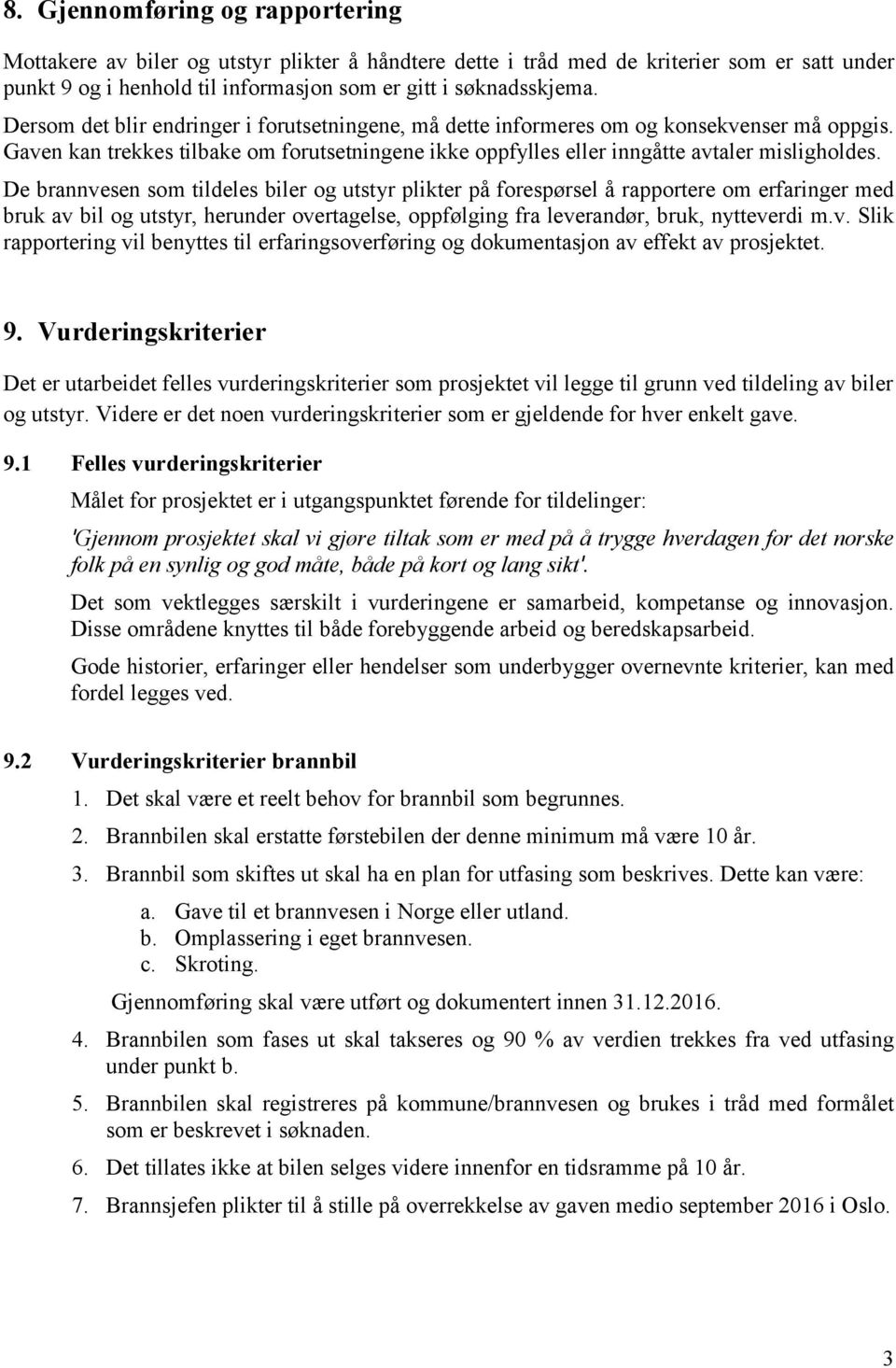 8. Gjennomføring og rapportering

Mottakere av biler og utstyr plikter å håndtere dette i tråd med de kriterier som er satt under punkt 9 og i henhold til informasjon som er gitt i søknadsskjema.

Dersom det blir endringer i forutsetningene, må dette informeres om og konsekvenser må oppgis. Gaven kan trekkes tilbake om forutsetningene ikke oppfylles eller inngåtte avtaler misligholdes.

De brannvesen som tildeles biler og utstyr plikter på forespørsel å rapportere om erfaringer med bruk av bil og utstyr, herunder overtagelse, oppfølging fra leverandør, bruk, nytteverdi m.v. Slik rapportering vil benyttes til erfaringsoverføring og dokumentasjon av effekt av prosjektet.

9. Vurderingskriterier

Det er utarbeidet felles vurderingskriterier som prosjektet vil legge til grunn ved tildeling av biler og utstyr. Videre er det noen vurderingskriterier som er gjeldende for hver enkelt gave.

9.1 Felles vurderingskriterier

Målet for prosjektet er i utgangspunktet førende for tildelinger:

'Gjennom prosjektet skal vi gjøre tiltak som er med på å trygge hverdagen for det norske folk på en synlig og god måte, både på kort og lang sikt'.

Det som vektlegges særskilt i vurderingene er samarbeid, kompetanse og innovasjon. Disse områdene knyttes til både forebyggende arbeid og beredskapsarbeid.

Gode historier, erfaringer eller hendelser som underbygger overnevnte kriterier, kan med fordel legges ved.

9.2 Vurderingskriterier brannbil

1. Det skal være et reelt behov for brannbil som begrunnes.
2. Brannbilen skal erstatte førstebilen der denne minimum må være 10 år.
3. Brannbil som skiftes ut skal ha en plan for utfasing som beskrives. Dette kan være:
a. Gave til et brannvesen i Norge eller utland.
b. Omplassering i eget brannvesen.
c. Skroting.

Gjennomføring skal være utført og dokumentert innen 31.12.2016.

4. Brannbilen som fases ut skal takseres og 90 % av verdien trekkes fra ved utfasing under punkt b.
5. Brannbilen skal registreres på kommune/brannvesen og brukes i tråd med formålet som er beskrevet i søknaden.
6. Det tillates ikke at bilen selges videre innenfor en tidsramme på 10 år.
7. Brannsjefen plikter til å stille på overrekkelse av gaven medio september 2016 i Oslo.

3